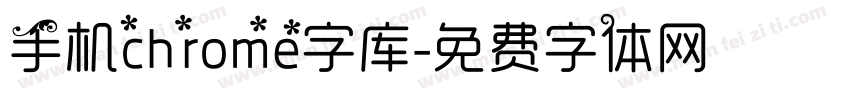 手机chrome字库-免费字体网